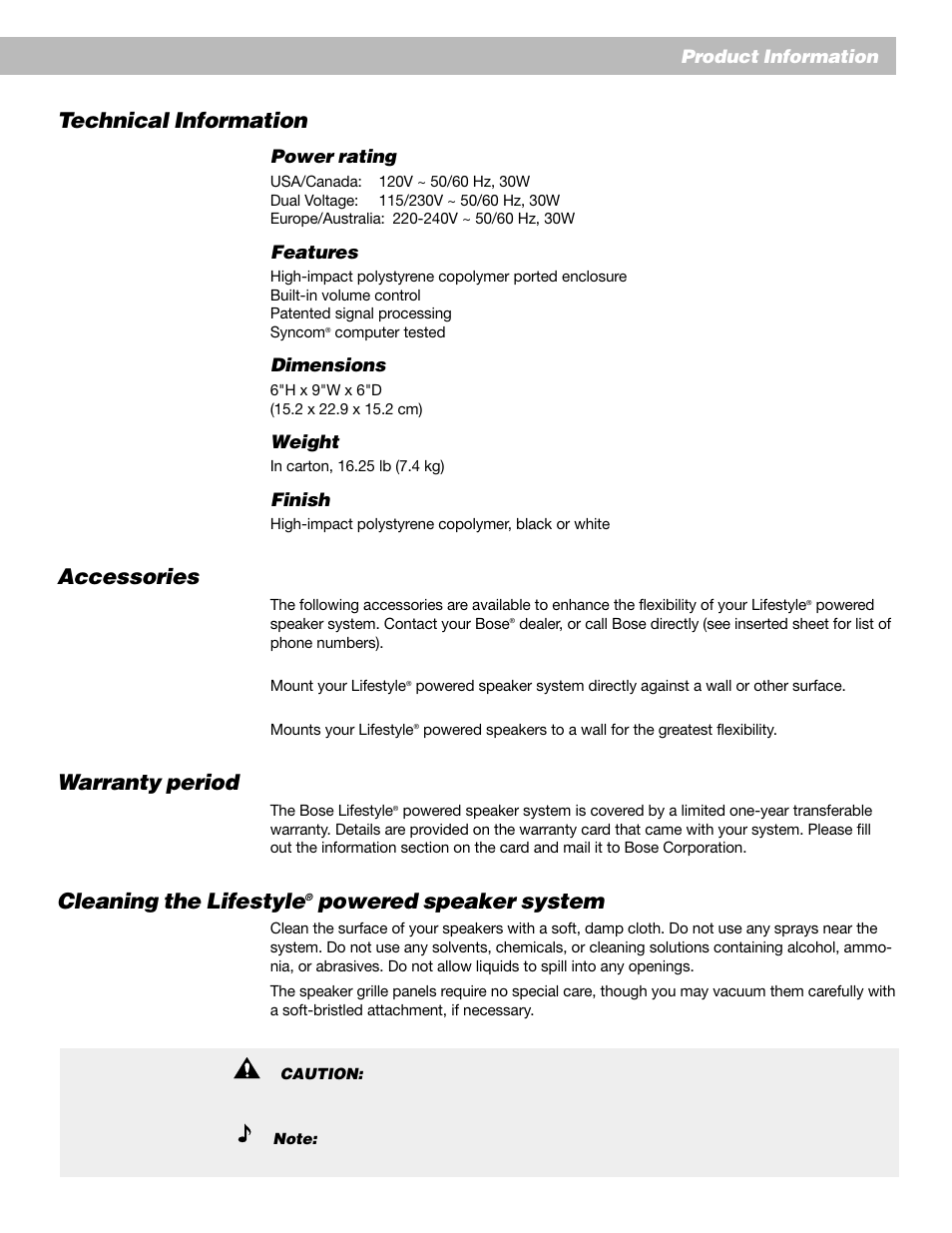 Product Information

Technical Information

Power rating

USA/Canada: 120V ~ 50/60 Hz, 30W
Dual Voltage: 115/230V ~ 50/60 Hz, 30W
Europe/Australia: 220-240V ~ 50/60 Hz, 30W

Features

High-impact polystyrene copolymer ported enclosure
Built-in volume control
Patented signal processing
Syncom® computer tested

Dimensions

6"H x 9"W x 6"D
(15.2 x 22.9 x 15.2 cm)

Weight

In carton, 16.25 lb (7.4 kg)

Finish

High-impact polystyrene copolymer, black or white

Accessories

The following accessories are available to enhance the flexibility of your Lifestyle® powered speaker system. Contact your Bose® dealer, or call Bose directly (see inserted sheet for list of phone numbers).

Mount your Lifestyle® powered speaker system directly against a wall or other surface.

Mounts your Lifestyle® powered speakers to a wall for the greatest flexibility.

Warranty period

The Bose Lifestyle® powered speaker system is covered by a limited one-year transferable warranty. Details are provided on the warranty card that came with your system. Please fill out the information section on the card and mail it to Bose Corporation.

Cleaning the Lifestyle® powered speaker system

Clean the surface of your speakers with a soft, damp cloth. Do not use any sprays near the system. Do not use any solvents, chemicals, or cleaning solutions containing alcohol, ammonia, or abrasives. Do not allow liquids to spill into any openings.

The speaker grille panels require no special care, though you may vacuum them carefully with a soft-bristled attachment, if necessary.

CAUTION:

Note: